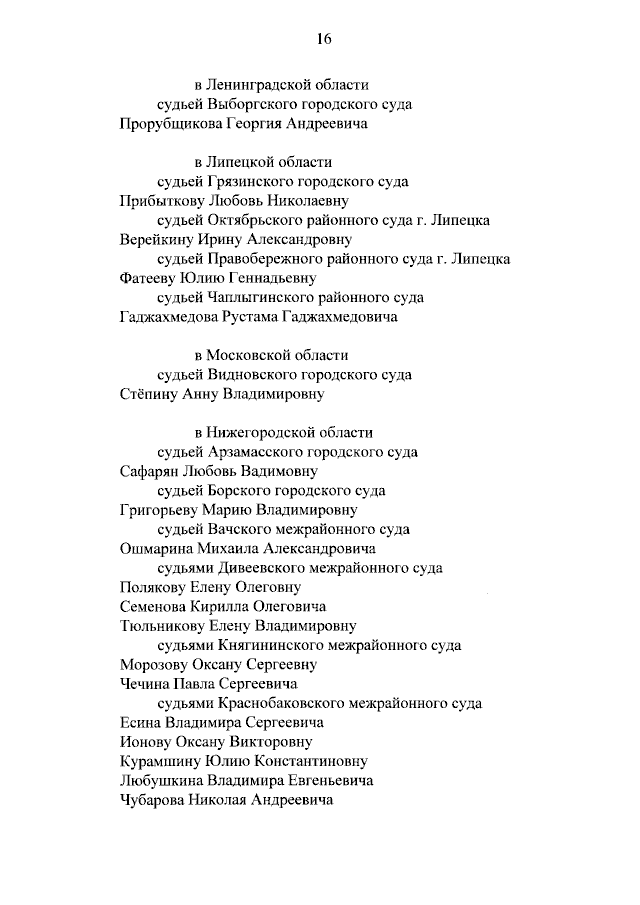 16

в Ленинградской области
судьей Выборгского городского суда
Прорубщикова Георгия Андреевича

в Липецкой области
судьей Грязинского городского суда
Прибыткову Любовь Николаевну
судьей Октябрьского районного суда г. Липецка
Верейкину Ирину Александровну
судьей Правобережного районного суда г. Липецка
Фатееву Юлию Геннадьевну
судьей Чаплыгинского районного суда
Гаджахмедова Рустама Гаджахмедовича

в Московской области
судьей Видновского городского суда
Стёпину Анну Владимировну

в Нижегородской области
судьей Арзамасского городского суда
Сафарян Любовь Вадимовну
судьей Борского городского суда
Григорьеву Марию Владимировну
судьей Вачского межрайонного суда
Ошмарина Михаила Александровича
судьями Дивеевского межрайонного суда
Полякову Елену Олеговну
Семенова Кирилла Олеговича
Тюльникову Елену Владимировну
судьями Княгининского межрайонного суда
Морозову Оксану Сергеевну
Чечина Павла Сергеевича
судьями Краснобаковского межрайонного суда
Есина Владимира Сергеевича
Ионову Оксану Викторовну
Курамшину Юлию Константиновну
Любушкина Владимира Евгеньевича
Чубарова Николая Андреевича